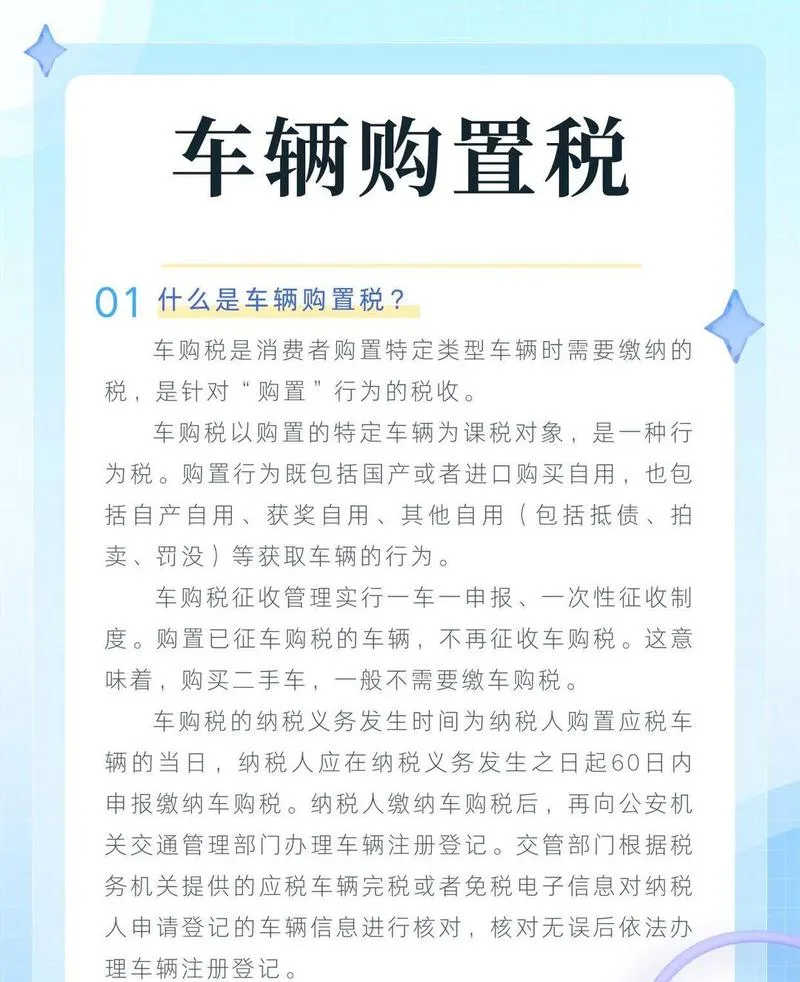 车辆购置税

01 什么是车辆购置税？

车购税是消费者购置特定类型车辆时需要缴纳的税，是针对“购置”行为的税收。

车购税以购置的特定车辆为课税对象，是一种行为税。购置行为既包括国产或者进口购买自用，也包括自产自用、获奖自用、其他自用（包括抵债、拍卖、罚没）等获取车辆的行为。

车购税征收管理实行一车一申报、一次性征收制度。购置已征车购税的车辆，不再征收车购税。这意味着，购买二手车，一般不需要缴车购税。

车购税的纳税义务发生时间为纳税人购置应税车辆的当日，纳税人应在纳税义务发生之日起60日内申报缴纳车购税。纳税人缴纳车购税后，再向公安机关交通管理部门办理车辆注册登记。交管部门根据税务机关提供的应税车辆完税或者免税电子信息对纳税人申请登记的车辆信息进行核对，核对无误后依法办理车辆注册登记。